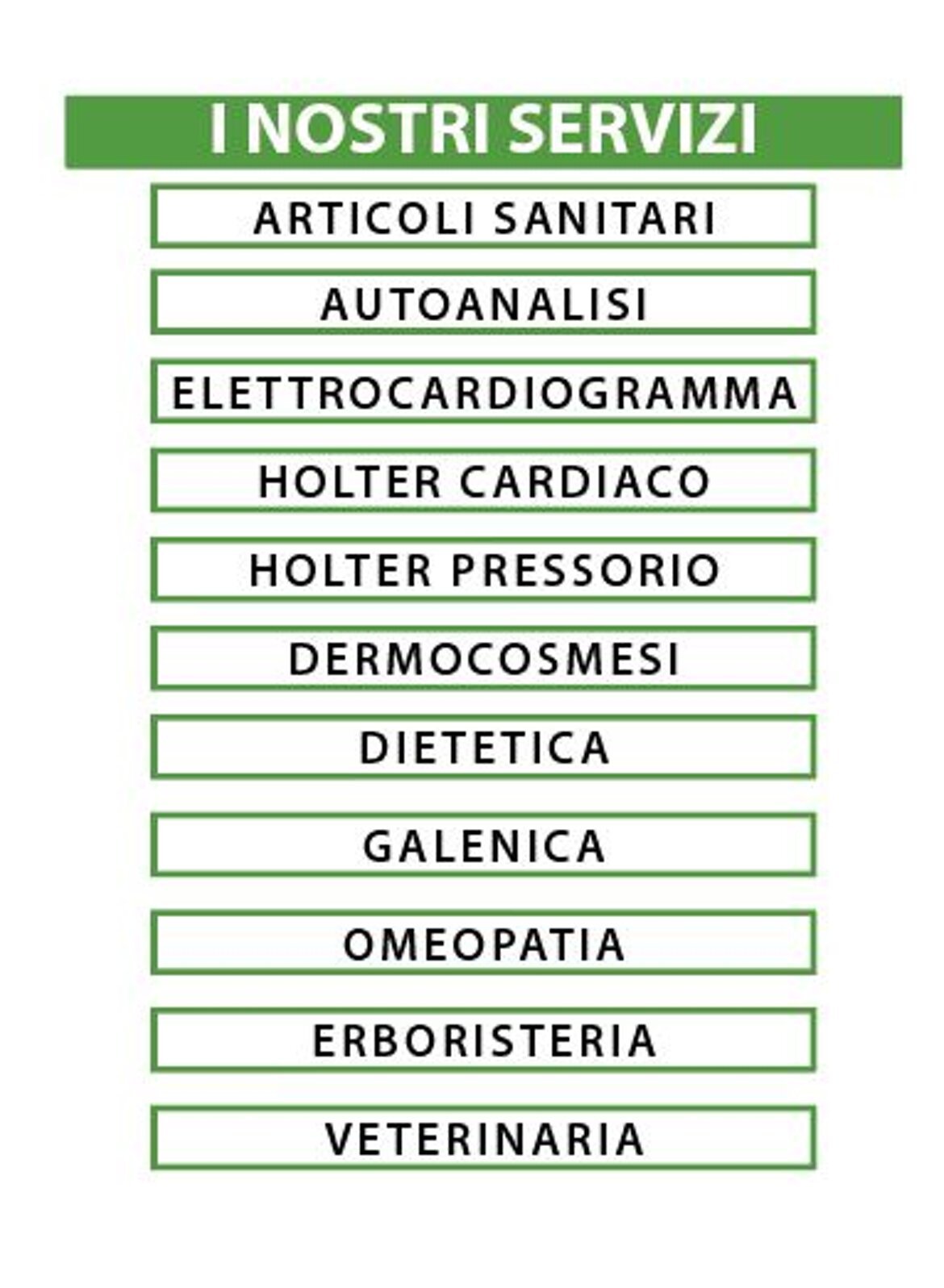 I NOSTRI SERVIZI

ARTICOLI SANITARI

AUTOANALISI

ELETTROCARDIOGRAMMA

HOLTER CARDIACO

HOLTER PRESSORIO

DERMOCOSMESI

DIETETICA

GALENICA

OMEOPATIA

ERBORISTERIA

VETERINARIA